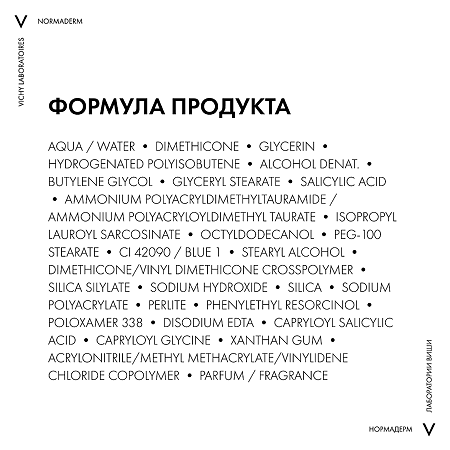 V NORMADERM

VICHY LABORATOIRES

ФОРМУЛА ПРОДУКТА

AQUA / WATER • DIMETHICONE • GLYCERIN • HYDROGENATED POLYISOBUTENE • ALCOHOL DENAT. • BUTYLENE GLYCOL • GLYCERYL STEARATE • SALICYLIC ACID • AMMONIUM POLYACRYLDIMETHYLTAURAMIDE / AMMONIUM POLYACRYLOYLDIMETHYL TAURATE • ISOPROPYL LAUROYL SARCOSINATE • OCTYLDODECANOL • PEG-100 STEARATE • CI 42090 / BLUE 1 • STEARYL ALCOHOL • DIMETHICONE/VINYL DIMETHICONE CROSSPOLYMER • SILICA SILYLATE • SODIUM HYDROXIDE • SILICA • SODIUM POLYACRYLATE • PERLITE • PHENYLETHYL RESORCINOL • POLOXAMER 338 • DISODIUM EDTA • CAPRYLOYL SALICYLIC ACID • CAPRYLOYL GLYCINE • XANTHAN GUM • ACRYLONITRILE/METHYL METHACRYLATE/VINYLIDENE CHLORIDE COPOLYMER • PARFUM / FRAGRANCE

ЛАБОРАТОРИИ ВИШИ

НОРМАДЕРМ V